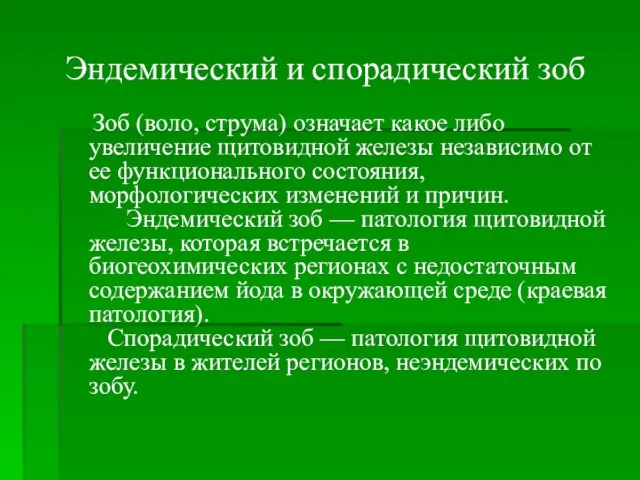 Эндемический и спорадический зоб

Зоб (воло, струма) означает какое либо увеличение щитовидной железы независимо от ее функционального состояния, морфологических изменений и причин.

Эндемический зоб — патология щитовидной железы, которая встречается в биогеохимических регионах с недостаточным содержанием йода в окружающей среде (краевая патология).

Спорадический зоб — патология щитовидной железы в жителей регионов, неэндемических по зобу.